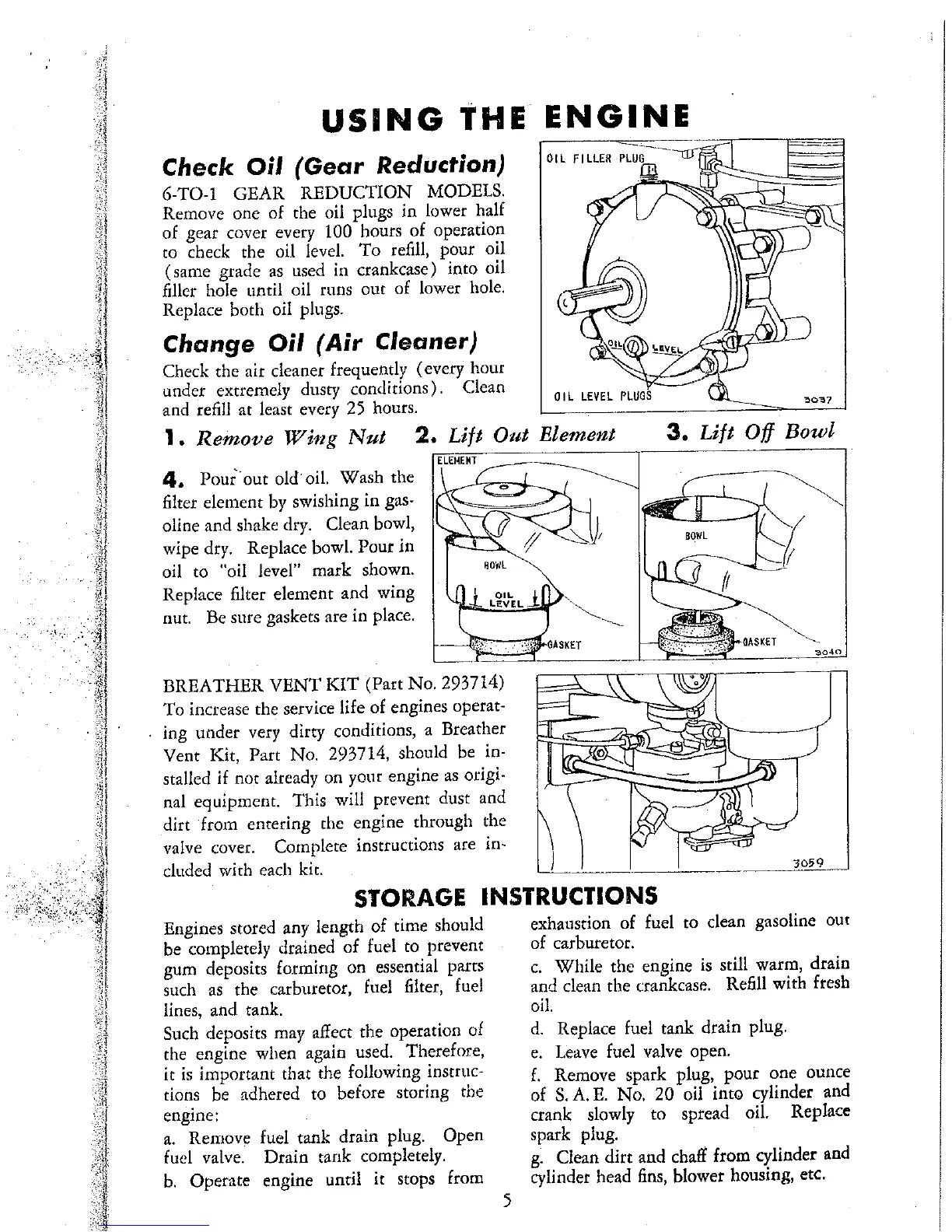 USING THE ENGINE

Check Oil (Gear Reduction)

6-TO-1 GEAR REDUCTION MODELS. Remove one of the oil plugs in lower half of gear cover every 100 hours of operation to check the oil level. To refill, pour oil (same grade as used in crankcase) into oil filler hole until oil runs out of lower hole. Replace both oil plugs.

OIL FILLER PLUG
OIL LEVEL
OIL LEVEL PLUGS
3037

Change Oil (Air Cleaner)

Check the air cleaner frequently (every hour under extremely dusty conditions). Clean and refill at least every 25 hours.

1. Remove Wing Nut 2. Lift Out Element 3. Lift Off Bowl

4. Pour out old oil. Wash the filter element by swishing in gasoline and shake dry. Clean bowl, wipe dry. Replace bowl. Pour in oil to "oil level" mark shown. Replace filter element and wing nut. Be sure gaskets are in place.

ELEMENT
BOWL
OIL LEVEL
GASKET
BOWL
GASKET
3040

BREATHER VENT KIT (Part No. 293714)
To increase the service life of engines operating under very dirty conditions, a Breather Vent Kit, Part No. 293714, should be installed if not already on your engine as original equipment. This will prevent dust and dirt from entering the engine through the valve cover. Complete instructions are included with each kit.

3059

STORAGE INSTRUCTIONS

Engines stored any length of time should be completely drained of fuel to prevent gum deposits forming on essential parts such as the carburetor, fuel filter, fuel lines, and tank.

Such deposits may affect the operation of the engine when again used. Therefore, it is important that the following instructions be adhered to before storing the engine:

a. Remove fuel tank drain plug. Open fuel valve. Drain tank completely.

b. Operate engine until it stops from exhaustion of fuel to clean gasoline out of carburetor.

c. While the engine is still warm, drain and clean the crankcase. Refill with fresh oil.

d. Replace fuel tank drain plug.

e. Leave fuel valve open.

f. Remove spark plug, pour one ounce of S. A. E. No. 20 oil into cylinder and crank slowly to spread oil. Replace spark plug.

g. Clean dirt and chaff from cylinder and cylinder head fins, blower housing, etc.

5